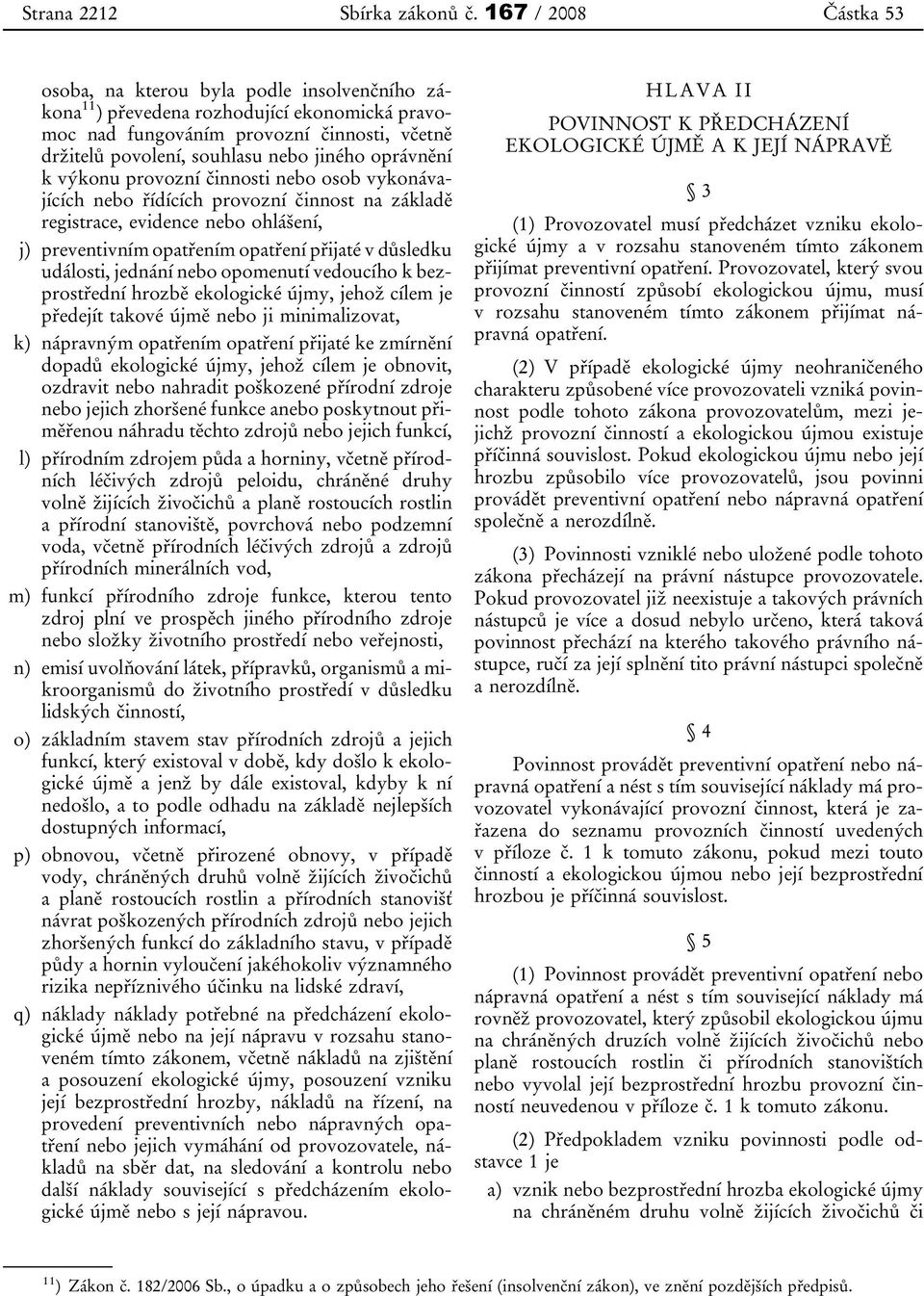 Strana 2212 Sbírka zákonů č. 167 / 2008 Částka 53

osoba, na kterou byla podle insolvenčního zákona$^{11}$) převedena rozhodující ekonomická pravomoc nad fungováním provozní činnosti, včetně držitelů povolení, souhlasu nebo jiného oprávnění k výkonu provozní činnosti nebo osob vykonávajících nebo řídících provozní činnost na základě registrace, evidence nebo ohlášení,

j) preventivním opatřením opatření přijaté v důsledku události, jednání nebo opomenutí vedoucího k bezprostřední hrozbě ekologické újmy, jehož cílem je předejít takové újmě nebo ji minimalizovat,

k) nápravným opatřením opatření přijaté ke zmírnění dopadů ekologické újmy, jehož cílem je obnovit, ozdravit nebo nahradit poškozené přírodní zdroje nebo jejich zhoršené funkce anebo poskytnout přiměřenou náhradu těchto zdrojů nebo jejich funkcí,

l) přírodním zdrojem půda a horniny, včetně přírodních léčivých zdrojů peloidu, chráněné druhy volně žijících živočichů a planě rostoucích rostlin a přírodní stanoviště, povrchová nebo podzemní voda, včetně přírodních léčivých zdrojů a zdrojů přírodních minerálních vod,

m) funkcí přírodního zdroje funkce, kterou tento zdroj plní ve prospěch jiného přírodního zdroje nebo složky životního prostředí nebo veřejnosti,

n) emisí uvolňování látek, přípravků, organismů a mikroorganismů do životního prostředí v důsledku lidských činností,

o) základním stavem stav přírodních zdrojů a jejich funkcí, který existoval v době, kdy došlo k ekologické újmě a jenž by dále existoval, kdyby k ní nedošlo, a to podle odhadu na základě nejlepších dostupných informací,

p) obnovou, včetně přirozené obnovy, v případě vody, chráněných druhů volně žijících živočichů a planě rostoucích rostlin a přírodních stanovišť návrat poškozených přírodních zdrojů nebo jejich zhoršených funkcí do základního stavu, v případě půdy a hornin vyloučení jakéhokoliv významného rizika nepříznivého účinku na lidské zdraví,

q) náklady náklady potřebné na předcházení ekologické újmě nebo na její nápravu v rozsahu stanoveném tímto zákonem, včetně nákladů na zjištění a posouzení ekologické újmy, posouzení vzniku její bezprostřední hrozby, nákladů na řízení, na provedení preventivních nebo nápravných opatření nebo jejich vymáhání od provozovatele, nákladů na sběr dat, na sledování a kontrolu nebo další náklady související s předcházením ekologické újmě nebo s její nápravou.

HLAVA II

POVINNOST K PŘEDCHÁZENÍ EKOLOGICKÉ ÚJMĚ A K JEJÍ NÁPRAVĚ

§ 3

(1) Provozovatel musí předcházet vzniku ekologické újmy a v rozsahu stanoveném tímto zákonem přijímat preventivní opatření. Provozovatel, který svou provozní činností způsobí ekologickou újmu, musí v rozsahu stanoveném tímto zákonem přijímat nápravná opatření.

(2) V případě ekologické újmy neohraničeného charakteru způsobené více provozovateli vzniká povinnost podle tohoto zákona provozovatelům, mezi jejichž provozní činností a ekologickou újmou existuje příčinná souvislost. Pokud ekologickou újmu nebo její hrozbu způsobilo více provozovatelů, jsou povinni provádět preventivní opatření nebo nápravná opatření společně a nerozdílně.

(3) Povinnosti vzniklé nebo uložené podle tohoto zákona přecházejí na právní nástupce provozovatele. Pokud provozovatel již neexistuje a takových právních nástupců je více a dosud nebylo určeno, která taková povinnost přechází na kterého takového právního nástupce, ručí za její splnění tito právní nástupci společně a nerozdílně.

§ 4

Povinnost provádět preventivní opatření nebo nápravná opatření a nést s tím související náklady má provozovatel vykonávající provozní činnost, která je zařazena do seznamu provozních činností uvedených v příloze č. 1 k tomuto zákonu, pokud mezi touto činností a ekologickou újmou nebo její bezprostřední hrozbou je příčinná souvislost.

§ 5

(1) Povinnost provádět preventivní opatření nebo nápravná opatření a nést s tím související náklady má rovněž provozovatel, který způsobil ekologickou újmu na chráněných druzích volně žijících živočichů nebo planě rostoucích rostlin či přírodních stanovištích nebo vyvolal její bezprostřední hrozbu provozní činností neuvedenou v příloze č. 1 k tomuto zákonu.

(2) Předpokladem vzniku povinnosti podle odstavce 1 je

a) vznik nebo bezprostřední hrozba ekologické újmy na chráněném druhu volně žijících živočichů či

$^{11}$) Zákon č. 182/2006 Sb., o úpadku a o způsobech jeho řešení (insolvenční zákon), ve znění pozdějších předpisů.